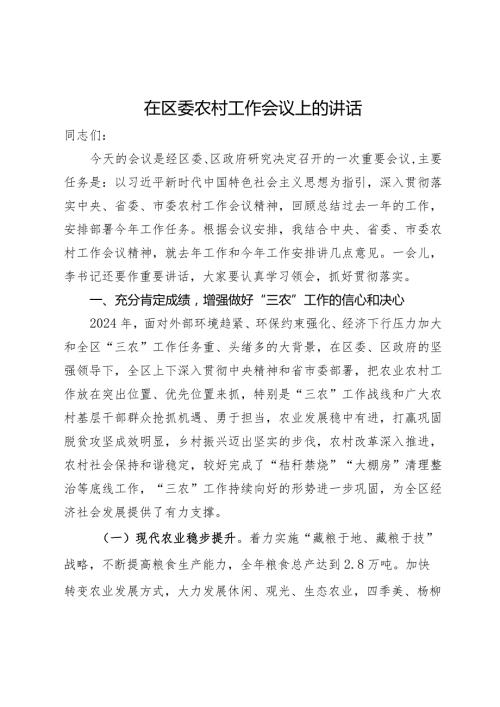 在区委农村工作会议上的讲话

同志们：

今天的会议是经区委、区政府研究决定召开的一次重要会议，主要任务是：以习近平新时代中国特色社会主义思想为指引，深入贯彻落实中央、省委、市委农村工作会议精神，回顾总结过去一年的工作，安排部署今年工作任务。根据会议安排，我结合中央、省委、市委农村工作会议精神，就去年工作和今年工作安排讲几点意见。一会儿，李书记还要作重要讲话，大家要认真学习领会，抓好贯彻落实。

一、充分肯定成绩，增强做好“三农”工作的信心和决心

2024年，面对外部环境趋紧、环保约束强化、经济下行压力加大和全区“三农”工作任务重、头绪多的大背景，在区委、区政府的坚强领导下，全区上下深入贯彻中央精神和省市委部署，把农业农村工作放在突出位置、优先位置来抓，特别是“三农”工作战线和广大农村基层干部群众抢抓机遇、勇于担当，农业发展稳中有进，打赢巩固脱贫攻坚成效明显，乡村振兴迈出坚实的步伐，农村改革深入推进，农村社会保持和谐稳定，较好完成了“秸秆禁烧”“大棚房”清理整治等底线工作，“三农”工作持续向好的形势进一步巩固，为全区经济社会发展提供了有力支撑。

（一）现代农业稳步提升。着力实施“藏粮于地、藏粮于技”战略，不断提高粮食生产能力，全年粮食总产达到2.8万吨。加快转变农业发展方式，大力发展休闲、观光、生态农业，四季美、杨柳